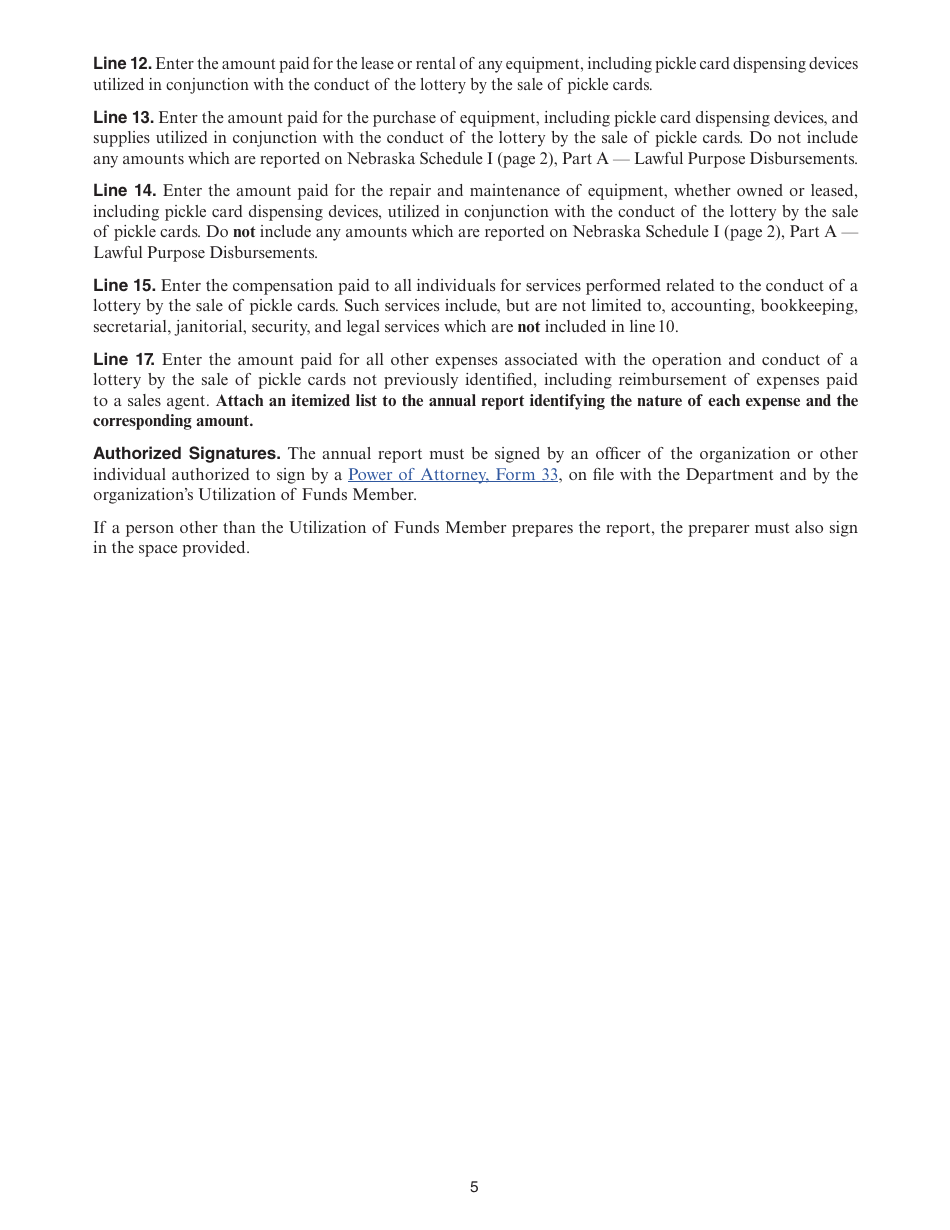 Line 12. Enter the amount paid for the lease or rental of any equipment, including pickle card dispensing devices utilized in conjunction with the conduct of the lottery by the sale of pickle cards.

Line 13. Enter the amount paid for the purchase of equipment, including pickle card dispensing devices, and supplies utilized in conjunction with the conduct of the lottery by the sale of pickle cards. Do not include any amounts which are reported on Nebraska Schedule I (page 2), Part A — Lawful Purpose Disbursements.

Line 14. Enter the amount paid for the repair and maintenance of equipment, whether owned or leased, including pickle card dispensing devices, utilized in conjunction with the conduct of the lottery by the sale of pickle cards. Do not include any amounts which are reported on Nebraska Schedule I (page 2), Part A — Lawful Purpose Disbursements.

Line 15. Enter the compensation paid to all individuals for services performed related to the conduct of a lottery by the sale of pickle cards. Such services include, but are not limited to, accounting, bookkeeping, secretarial, janitorial, security, and legal services which are not included in line 10.

Line 17. Enter the amount paid for all other expenses associated with the operation and conduct of a lottery by the sale of pickle cards not previously identified, including reimbursement of expenses paid to a sales agent. Attach an itemized list to the annual report identifying the nature of each expense and the corresponding amount.

Authorized Signatures. The annual report must be signed by an officer of the organization or other individual authorized to sign by a Power of Attorney, Form 33, on file with the Department and by the organization's Utilization of Funds Member.

If a person other than the Utilization of Funds Member prepares the report, the preparer must also sign in the space provided.

5